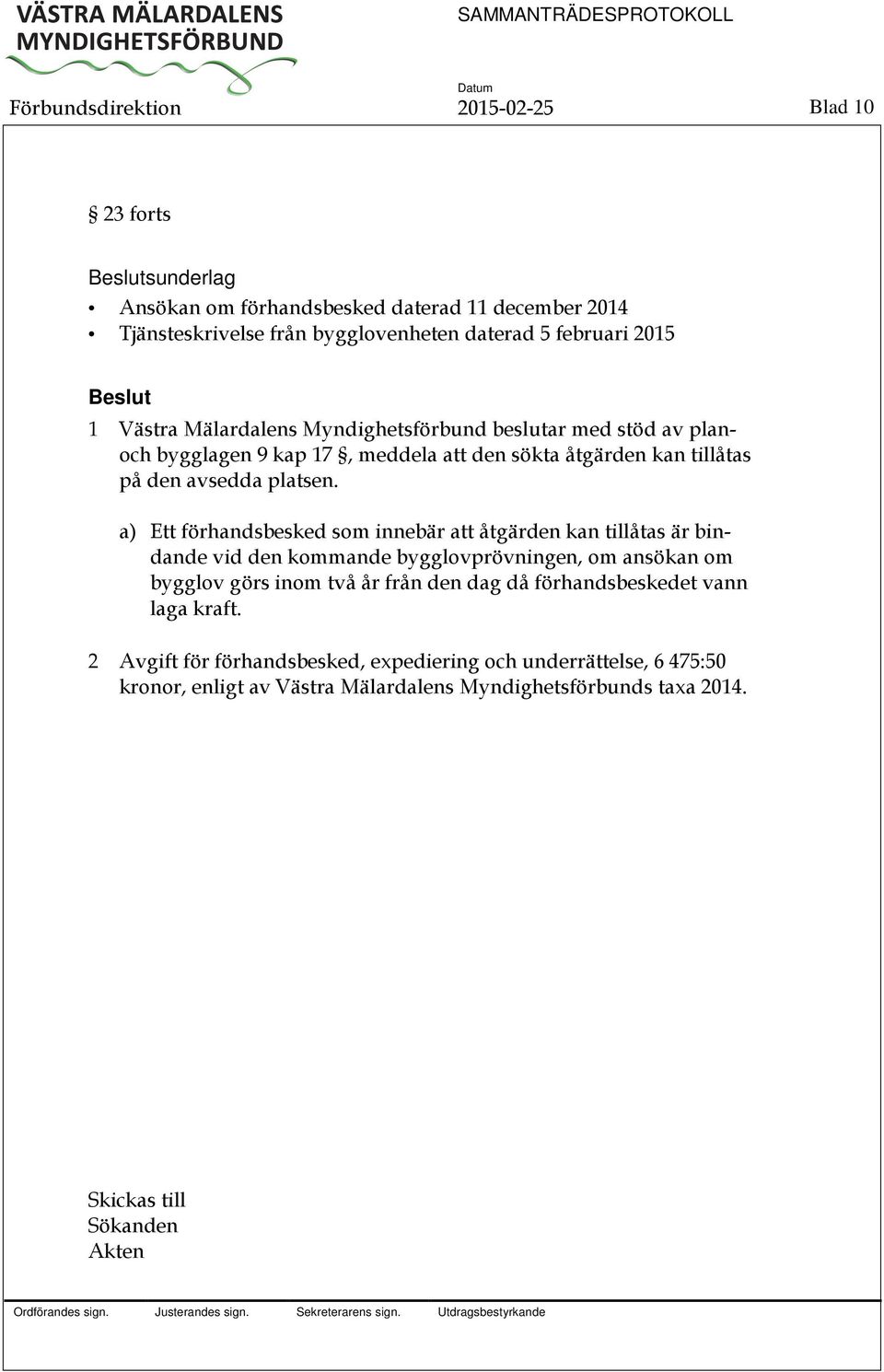 VÄSTRA MÄLARDALENS MYNDIGHETSFÖRBUND

SAMMANTRÄDESPROTOKOLL

Förbundsdirektion

Datum
2015-02-25

Blad 10

§ 23 forts

Beslutsunderlag
• Ansökan om förhandsbesked daterad 11 december 2014
• Tjänsteskrivelse från bygglovenheten daterad 5 februari 2015

Beslut
1 Västra Mälardalens Myndighetsförbund beslutar med stöd av plan- och bygglagen 9 kap 17 §, meddela att den sökta åtgärden kan tillåtas på den avsedda platsen.

a) Ett förhandsbesked som innebär att åtgärden kan tillåtas är bindande vid den kommande bygglovprövningen, om ansökan om bygglov görs inom två år från den dag då förhandsbeskedet vann laga kraft.

2 Avgift för förhandsbesked, expediering och underrättelse, 6 475:50 kronor, enligt av Västra Mälardalens Myndighetsförbunds taxa 2014.

Skickas till
Sökanden
Akten

Ordförandes sign. Justerandes sign. Sekreterarens sign. Utdragsbestyrkande